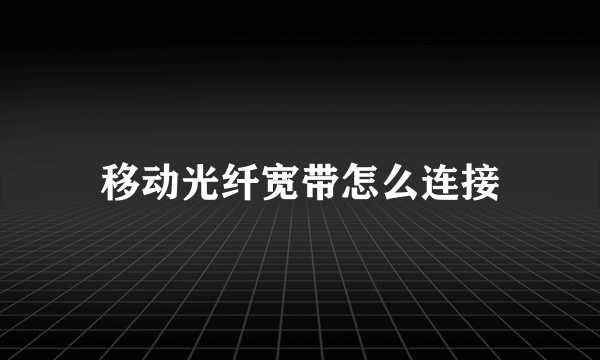 移动光纤宽带怎么连接